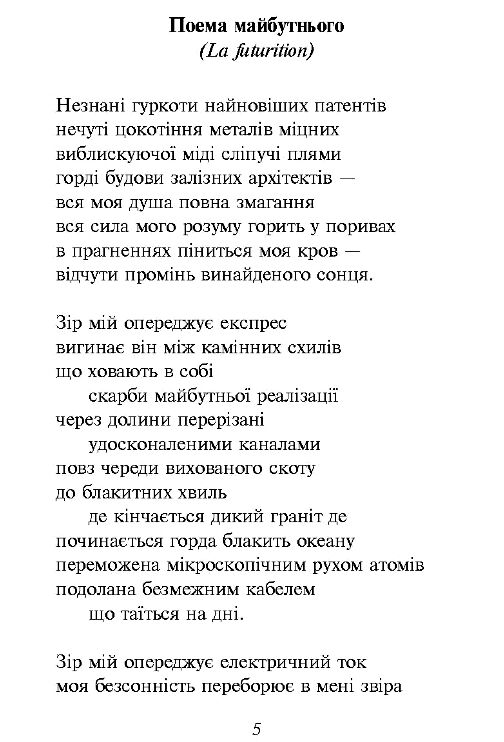 Поема майбутнього
(La futurition)

Незнані гуркоти найновіших патентів
нечуті цокотіння металів міцних
виблискуючої міді сліпучі плями
горді будови залізних архітектів —
вся моя душа повна змагання
вся сила мого розуму горить у поривах
в прагненнях піниться моя кров —
відчути промінь винайденого сонця.

Зір мій опереджує експрес
вигинає він між камінних схилів
що ховають в собі
скарби майбутньої реалізації
через долини перерізані
удосконаленими каналами
повз череди вихованого скоту
до блакитних хвиль
де кінчається дикий граніт де
починається горда блакить океану
переможена мікроскопічним рухом атомів
подолана безмежним кабелем
що таїться на дні.

Зір мій опереджує електричний ток
моя безсонність переборює в мені звіра

5